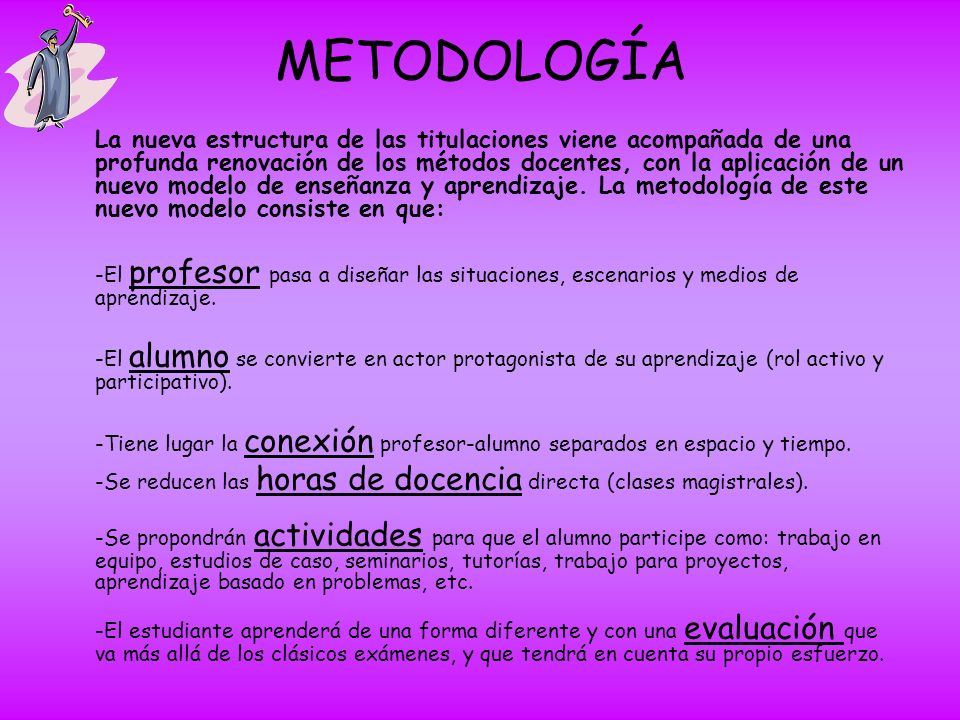 METODOLOGÍA

La nueva estructura de las titulaciones viene acompañada de una profunda renovación de los métodos docentes, con la aplicación de un nuevo modelo de enseñanza y aprendizaje. La metodología de este nuevo modelo consiste en que:

-El profesor pasa a diseñar las situaciones, escenarios y medios de aprendizaje.

-El alumno se convierte en actor protagonista de su aprendizaje (rol activo y participativo).

-Tiene lugar la conexión profesor-alumno separados en espacio y tiempo.

-Se reducen las horas de docencia directa (clases magistrales).

-Se propondrán actividades para que el alumno participe como: trabajo en equipo, estudios de caso, seminarios, tutorías, trabajo para proyectos, aprendizaje basado en problemas, etc.

-El estudiante aprenderá de una forma diferente y con una evaluación que va más allá de los clásicos exámenes, y que tendrá en cuenta su propio esfuerzo.